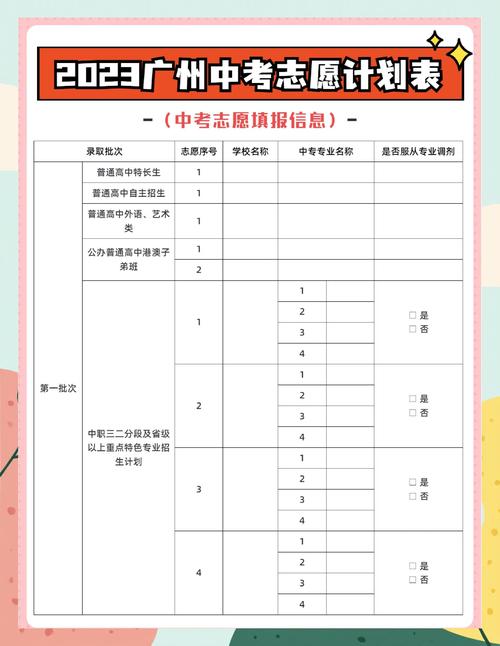 2023广州中考志愿计划表

-（中考志愿填报信息）-

| 录取批次 | | 志愿序号 | 学校名称 | 中专专业名称 | | 是否服从专业调剂 |
|---|---|---|---|---|---|---|
| 第一批次 | 普通高中特长生 | 1 | | | | |
| | 普通高中自主招生 | 1 | | | | |
| | 普通高中外语、艺术类 | 1 | | | | |
| | 公办普通高中港澳子弟班 | 1 | | | | |
| | | 2 | | | | |
| | 中职三二分段及省级以上重点特色专业招生计划 | 1 | | 1 | | □ 是 □ 否 |
| | | | | 2 | | |
| | | | | 3 | | |
| | | | | 4 | | |
| | | 2 | | 1 | | □ 是 □ 否 |
| | | | | 2 | | |
| | | | | 3 | | |
| | | | | 4 | | |
| | | 3 | | 1 | | □ 是 □ 否 |
| | | | | 2 | | |
| | | | | 3 | | |
| | | | | 4 | | |
| | | 4 | | 1 | | □ 是 □ 否 |
| | | | | 2 | | |
| | | | | 3 | | |
| | | | | 4 | | |